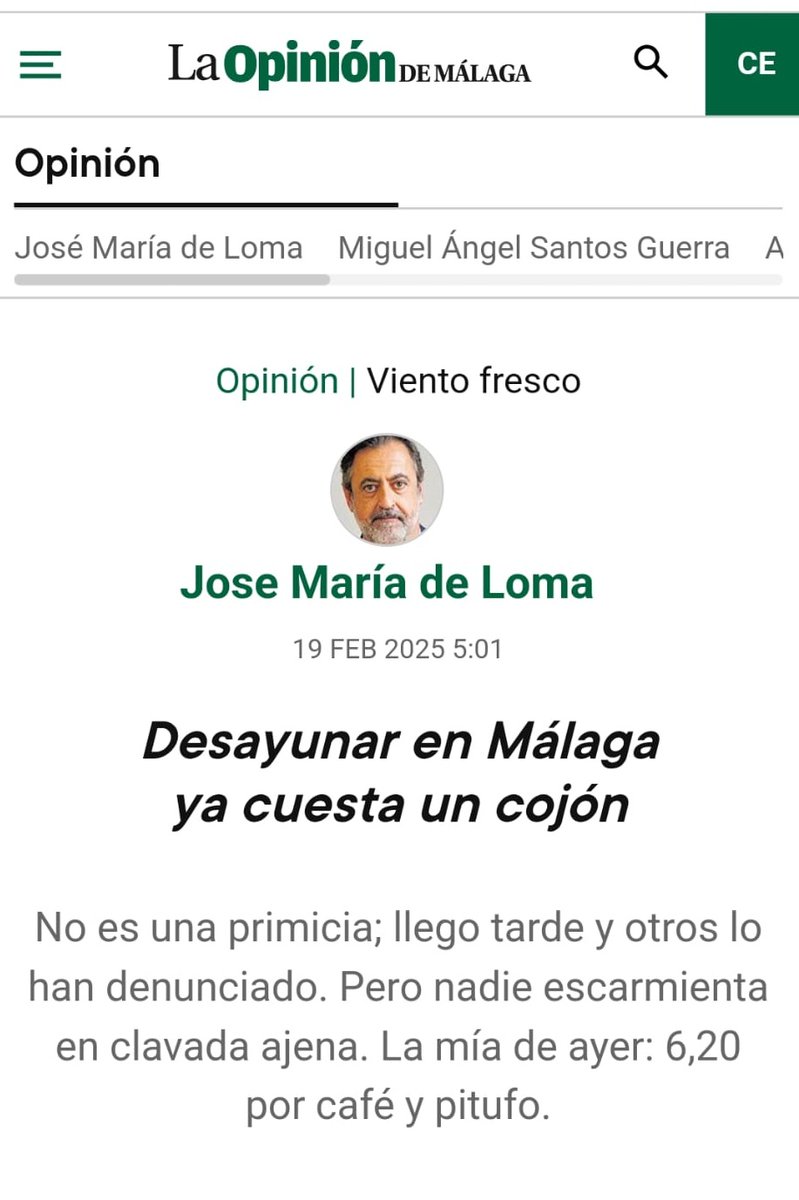 La Opinión DE MÁLAGA

CE

Opinión

José María de Loma  Miguel Ángel Santos Guerra  A

Opinión | Viento fresco

Jose María de Loma

19 FEB 2025 5:01

Desayunar en Málaga ya cuesta un cojón

No es una primicia; llego tarde y otros lo han denunciado. Pero nadie escarmienta en clavada ajena. La mía de ayer: 6,20 por café y pitufo.